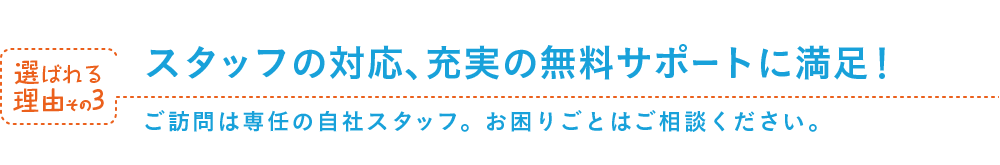 選ばれる理由その3

スタッフの対応、充実の無料サポートに満足！

ご訪問は専任の自社スタッフ。お困りごとはご相談ください。